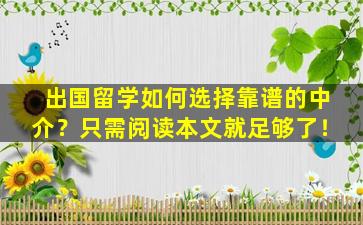 出国留学如何选择靠谱的中介？只需阅读本文就足够了！